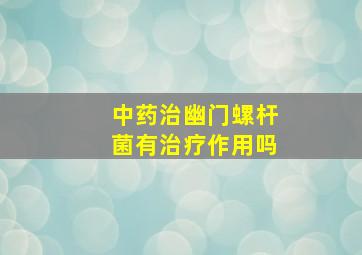 中药治幽门螺杆菌有治疗作用吗